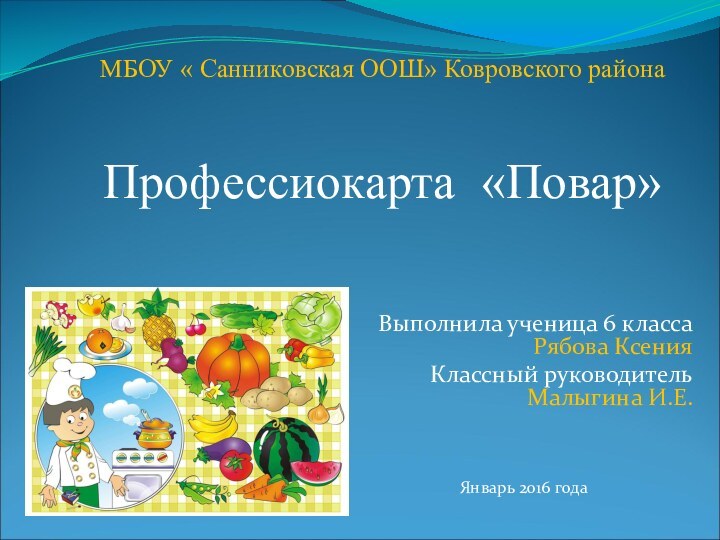 МБОУ « Санниковская ООШ» Ковровского района

Профессиокарта «Повар»

Выполнила ученица 6 класса
Рябова Ксения
Классный руководитель
Малыгина И.Е.

Январь 2016 года